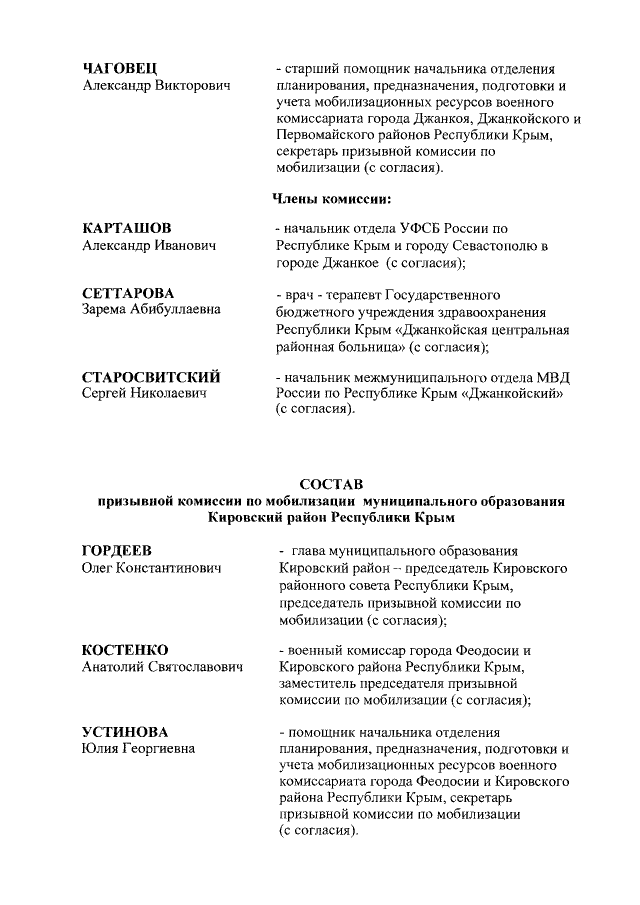 ЧАГОВЕЦ
Александр Викторович

- старший помощник начальника отделения планирования, предназначения, подготовки и учета мобилизационных ресурсов военного комиссариата города Джанкоя, Джанкойского и Первомайского районов Республики Крым, секретарь призывной комиссии по мобилизации (с согласия).

Члены комиссии:

КАРТАШОВ
Александр Иванович

- начальник отдела УФСБ России по Республике Крым и городу Севастополю в городе Джанкое (с согласия);

СЕТТАРОВА
Зарема Абибуллаевна

- врач - терапевт Государственного бюджетного учреждения здравоохранения Республики Крым «Джанкойская центральная районная больница» (с согласия);

СТАРОСВИТСКИЙ
Сергей Николаевич

- начальник межмуниципального отдела МВД России по Республике Крым «Джанкойский» (с согласия).

СОСТАВ
призывной комиссии по мобилизации муниципального образования Кировский район Республики Крым

ГОРДЕЕВ
Олег Константинович

- глава муниципального образования Кировский район – председатель Кировского районного совета Республики Крым, председатель призывной комиссии по мобилизации (с согласия);

КОСТЕНКО
Анатолий Святославович

- военный комиссар города Феодосии и Кировского района Республики Крым, заместитель председателя призывной комиссии по мобилизации (с согласия);

УСТИНОВА
Юлия Георгиевна

- помощник начальника отделения планирования, предназначения, подготовки и учета мобилизационных ресурсов военного комиссариата города Феодосии и Кировского района Республики Крым, секретарь призывной комиссии по мобилизации (с согласия).